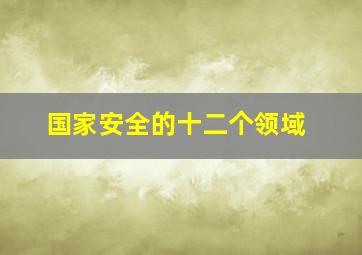 国家安全的十二个领域